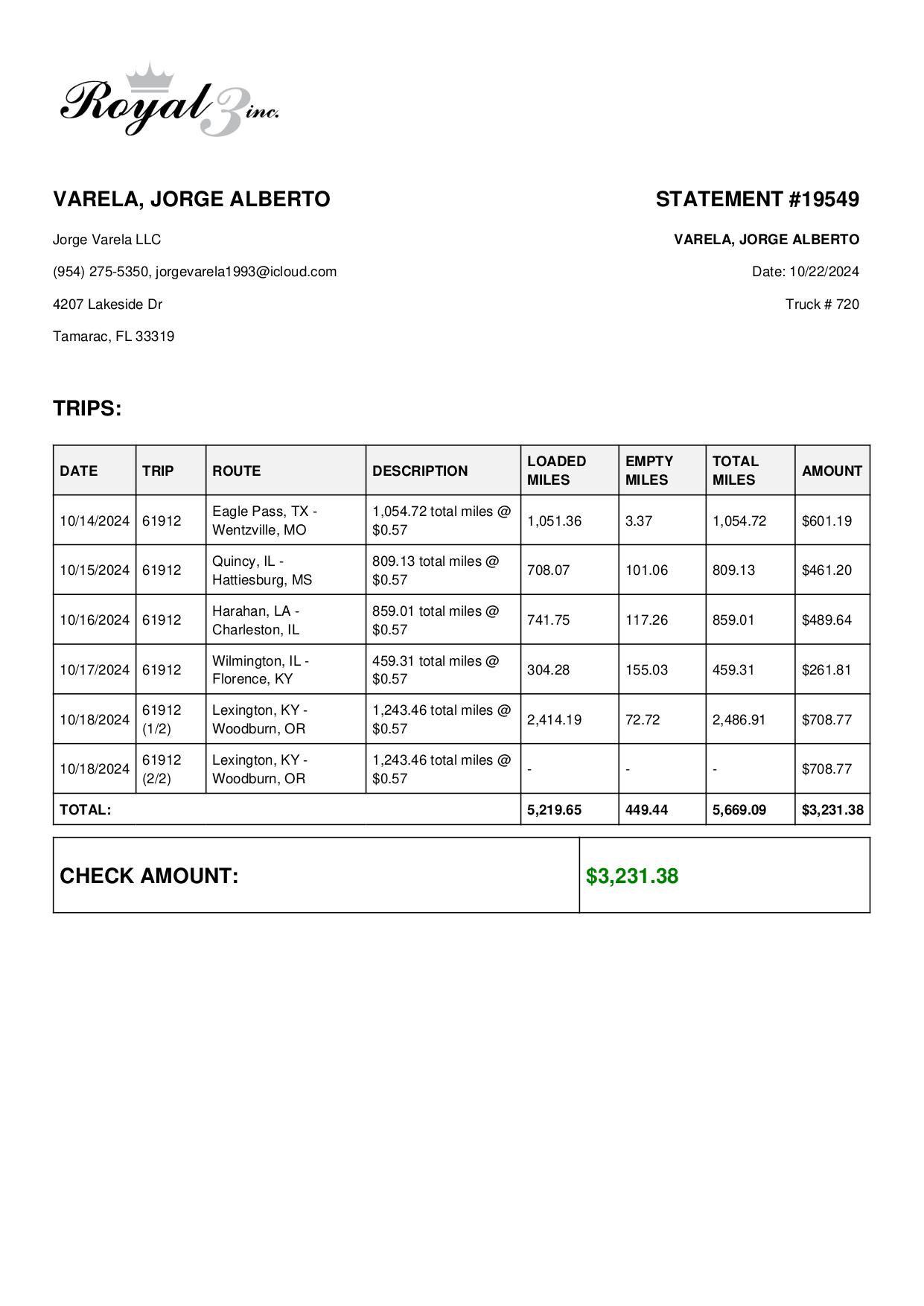 Royal 3 inc.

VARELA, JORGE ALBERTO

Jorge Varela LLC

(954) 275-5350, jorgevarela1993@icloud.com

4207 Lakeside Dr

Tamarac, FL 33319

STATEMENT #19549

VARELA, JORGE ALBERTO

Date: 10/22/2024

Truck # 720

TRIPS:

| DATE | TRIP | ROUTE | DESCRIPTION | LOADED MILES | EMPTY MILES | TOTAL MILES | AMOUNT |
|---|---|---|---|---|---|---|---|
| 10/14/2024 | 61912 | Eagle Pass, TX - Wentzville, MO | 1,054.72 total miles @ $0.57 | 1,051.36 | 3.37 | 1,054.72 | $601.19 |
| 10/15/2024 | 61912 | Quincy, IL - Hattiesburg, MS | 809.13 total miles @ $0.57 | 708.07 | 101.06 | 809.13 | $461.20 |
| 10/16/2024 | 61912 | Harahan, LA - Charleston, IL | 859.01 total miles @ $0.57 | 741.75 | 117.26 | 859.01 | $489.64 |
| 10/17/2024 | 61912 | Wilmington, IL - Florence, KY | 459.31 total miles @ $0.57 | 304.28 | 155.03 | 459.31 | $261.81 |
| 10/18/2024 | 61912 (1/2) | Lexington, KY - Woodburn, OR | 1,243.46 total miles @ $0.57 | 2,414.19 | 72.72 | 2,486.91 | $708.77 |
| 10/18/2024 | 61912 (2/2) | Lexington, KY - Woodburn, OR | 1,243.46 total miles @ $0.57 | - | - | - | $708.77 |
| TOTAL: | | | | 5,219.65 | 449.44 | 5,669.09 | $3,231.38 |

| CHECK AMOUNT: | $3,231.38 |
|---|---|